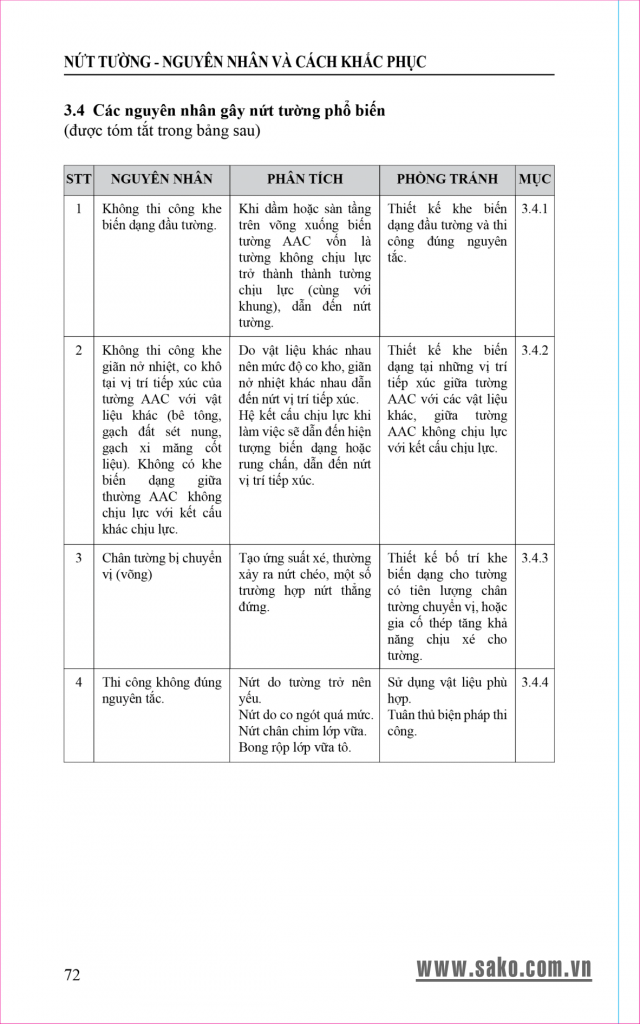 NỨT TƯỜNG - NGUYÊN NHÂN VÀ CÁCH KHẮC PHỤC

3.4 Các nguyên nhân gây nứt tường phổ biến
(được tóm tắt trong bảng sau)

| STT | NGUYÊN NHÂN | PHÂN TÍCH | PHÒNG TRÁNH | MỤC |
|---|---|---|---|---|
| 1 | Không thi công khe biến dạng đầu tường. | Khi dầm hoặc sàn tầng trên võng xuống biến tường AAC vốn là tường không chịu lực trở thành thành tường chịu lực (cùng với khung), dẫn đến nứt tường. | Thiết kế khe biến dạng đầu tường và thi công đúng nguyên tắc. | 3.4.1 |
| 2 | Không thi công khe giãn nở nhiệt, co khô tại vị trí tiếp xúc của tường AAC với vật liệu khác (bê tông, gạch đất sét nung, gạch xi măng cốt liệu). Không có khe biến dạng giữa thường AAC không chịu lực với kết cấu khác chịu lực. | Do vật liệu khác nhau nên mức độ co kho, giãn nở nhiệt khác nhau dẫn đến nứt vị trí tiếp xúc. Hệ kết cấu chịu lực khi làm việc sẽ dẫn đến hiện tượng biến dạng hoặc rung chấn, dẫn đến nứt vị trí tiếp xúc. | Thiết kế khe biến dạng tại những vị trí tiếp xúc giữa tường AAC với các vật liệu khác, giữa tường AAC không chịu lực với kết cấu chịu lực. | 3.4.2 |
| 3 | Chân tường bị chuyển vị (võng) | Tạo ứng suất xé, thường xảy ra nứt chéo, một số trường hợp nứt thẳng đứng. | Thiết kế bố trí khe biến dạng cho tường có tiên lượng chân tường chuyển vị, hoặc gia cố thép tăng khả năng chịu xé cho tường. | 3.4.3 |
| 4 | Thi công không đúng nguyên tắc. | Nứt do tường trở nên yếu. Nứt do co ngót quá mức. Nứt chân chim lớp vữa. Bong rộp lớp vữa tô. | Sử dụng vật liệu phù hợp. Tuân thủ biện pháp thi công. | 3.4.4 |

72

www.sako.com.vn